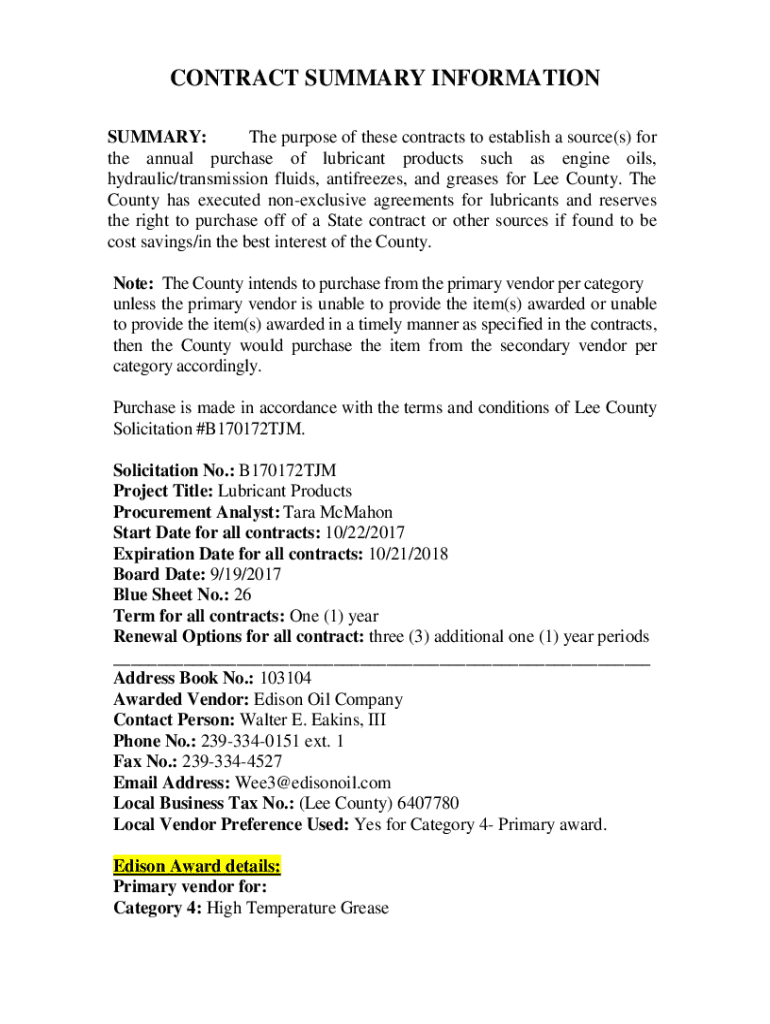 CONTRACT SUMMARY INFORMATION

SUMMARY: The purpose of these contracts to establish a source(s) for the annual purchase of lubricant products such as engine oils, hydraulic/transmission fluids, antifreezes, and greases for Lee County. The County has executed non-exclusive agreements for lubricants and reserves the right to purchase off of a State contract or other sources if found to be cost savings/in the best interest of the County.

Note: The County intends to purchase from the primary vendor per category unless the primary vendor is unable to provide the item(s) awarded or unable to provide the item(s) awarded in a timely manner as specified in the contracts, then the County would purchase the item from the secondary vendor per category accordingly.

Purchase is made in accordance with the terms and conditions of Lee County Solicitation #B170172TJM.

Solicitation No.: B170172TJM
Project Title: Lubricant Products
Procurement Analyst: Tara McMahon
Start Date for all contracts: 10/22/2017
Expiration Date for all contracts: 10/21/2018
Board Date: 9/19/2017
Blue Sheet No.: 26
Term for all contracts: One (1) year
Renewal Options for all contract: three (3) additional one (1) year periods

Address Book No.: 103104
Awarded Vendor: Edison Oil Company
Contact Person: Walter E. Eakins, III
Phone No.: 239-334-0151 ext. 1
Fax No.: 239-334-4527
Email Address: Wee3@edisonoil.com
Local Business Tax No.: (Lee County) 6407780
Local Vendor Preference Used: Yes for Category 4- Primary award.

Edison Award details:
Primary vendor for:
Category 4: High Temperature Grease